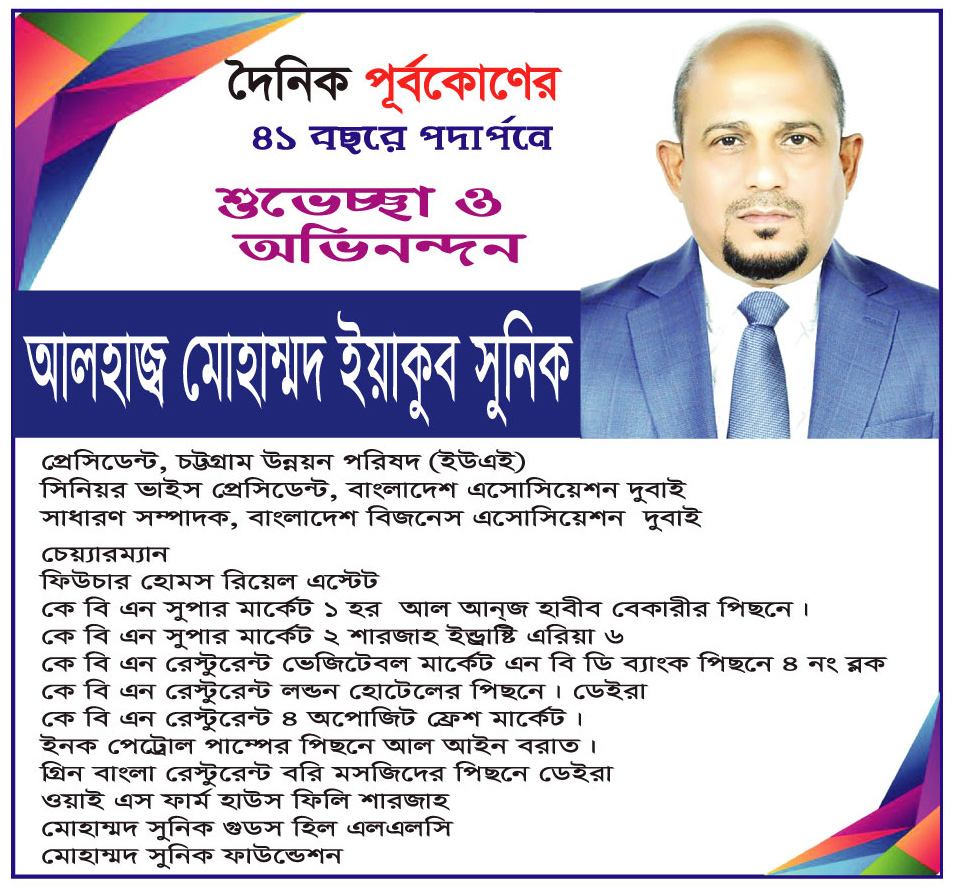 দৈনিক পূর্বকোণের
৪১ বছরে পদার্পনে

শুভেচ্ছা ও অভিনন্দন

আলহাজ্ব মোহাম্মদ ইয়াকুব সুনিক

প্রেসিডেন্ট, চট্টগ্রাম উন্নয়ন পরিষদ (ইউএই)
সিনিয়র ভাইস প্রেসিডেন্ট, বাংলাদেশ এসোসিয়েশন দুবাই
সাধারণ সম্পাদক, বাংলাদেশ বিজনেস এসোসিয়েশন দুবাই

চেয়্যারম্যান
ফিউচার হোমস রিয়েল এস্টেট
কে বি এন সুপার মার্কেট ১ হর আল আন্জ হাবীব বেকারীর পিছনে।
কে বি এন সুপার মার্কেট ২ শারজাহ ইন্ড্রাষ্টি এরিয়া ৬
কে বি এন রেস্টুরেন্ট ভেজিটেবল মার্কেট এন বি ডি ব্যাংক পিছনে ৪ নং ব্লক
কে বি এন রেস্টুরেন্ট লন্ডন হোটেলের পিছনে। ডেইরা
কে বি এন রেস্টুরেন্ট ৪ অপোজিট ফ্রেশ মার্কেট।
ইনক পেট্রোল পাম্পের পিছনে আল আইন বরাত।
গ্রিন বাংলা রেস্টুরেন্ট বরি মসজিদের পিছনে ডেইরা
ওয়াই এস ফার্ম হাউস ফিলি শারজাহ
মোহাম্মদ সুনিক গুডস হিল এলএলসি
মোহাম্মদ সুনিক ফাউন্ডেশন